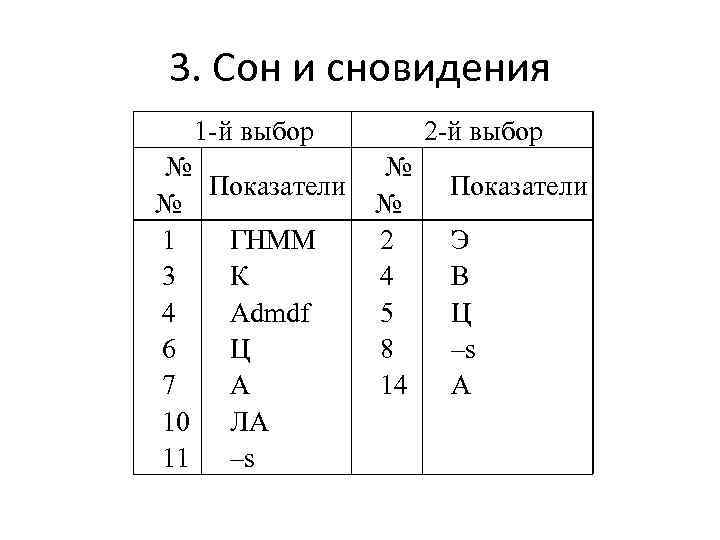 3. Сон и сновидения

| 1-й выбор | | 2-й выбор | |
|---|---|---|---|
| №№ | Показатели | №№ | Показатели |
| 1 | ГНММ | 2 | Э |
| 3 | К | 4 | В |
| 4 | Admdf | 5 | Ц |
| 6 | Ц | 8 | –s |
| 7 | А | 14 | А |
| 10 | ЛА | | |
| 11 | –s | | |